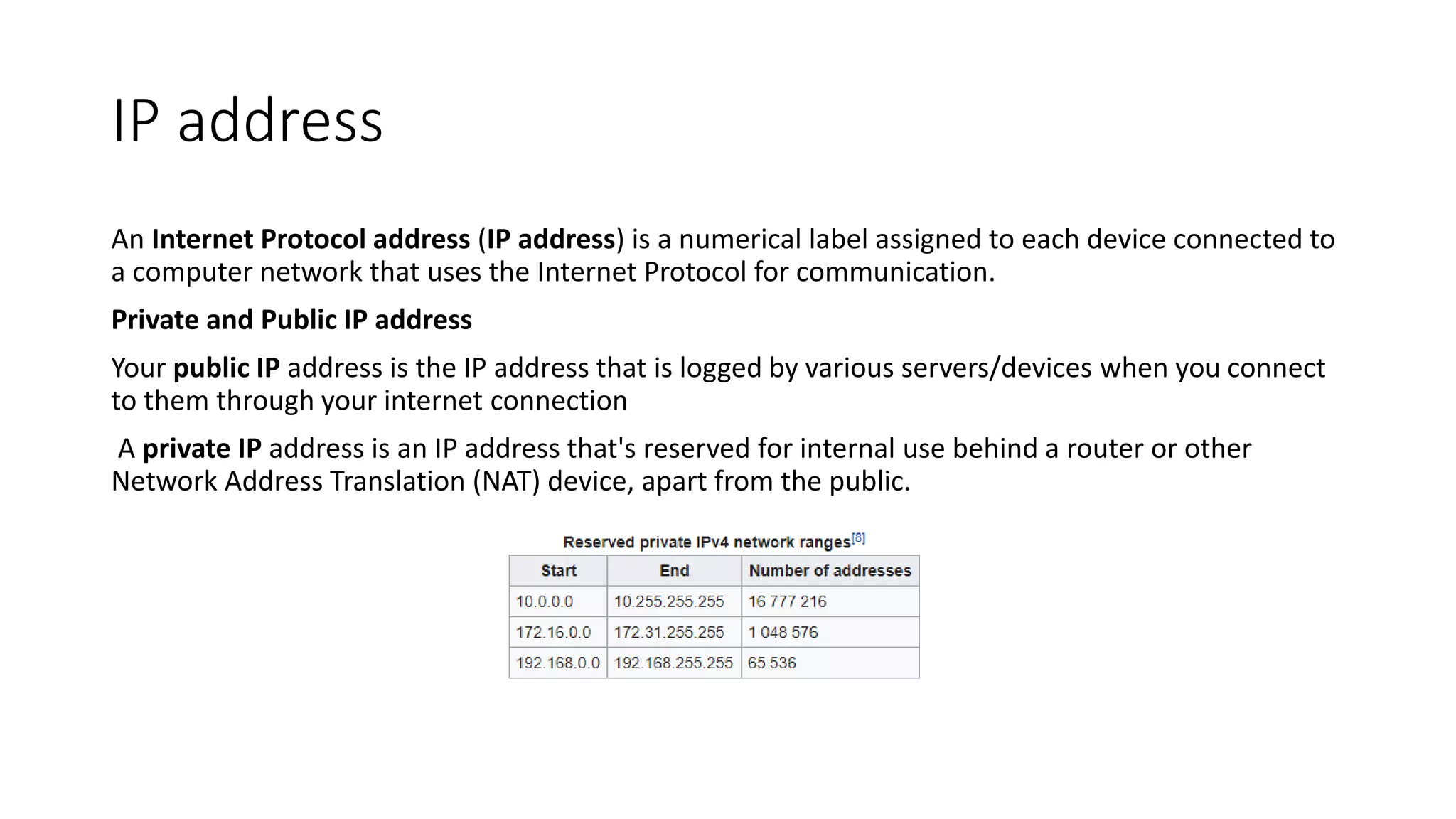 IP address

An Internet Protocol address (IP address) is a numerical label assigned to each device connected to a computer network that uses the Internet Protocol for communication.

Private and Public IP address

Your public IP address is the IP address that is logged by various servers/devices when you connect to them through your internet connection

A private IP address is an IP address that's reserved for internal use behind a router or other Network Address Translation (NAT) device, apart from the public.

Reserved private IPv4 network ranges[8]

| Start | End | Number of addresses |
|---|---|---|
| 10.0.0.0 | 10.255.255.255 | 16 777 216 |
| 172.16.0.0 | 172.31.255.255 | 1 048 576 |
| 192.168.0.0 | 192.168.255.255 | 65 536 |